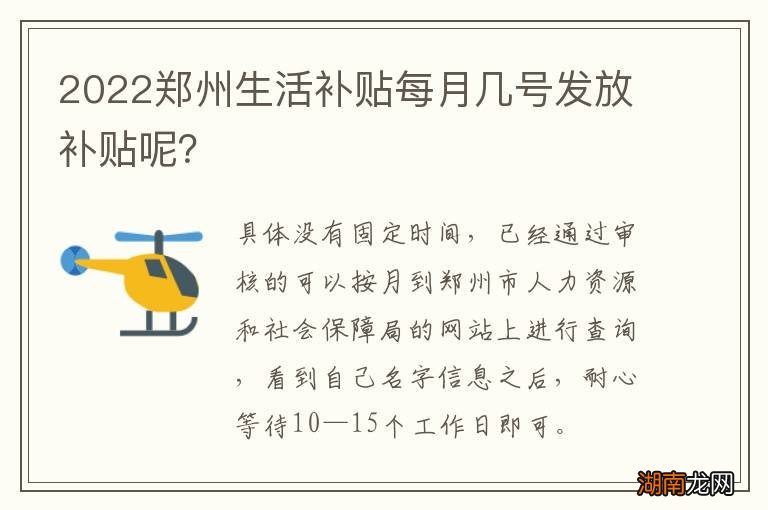 2022郑州生活补贴每月几号发放补贴呢?

具体没有固定时间，已经通过审核的可以按月到郑州市人力资源和社会保障局的网站上进行查询，看到自己名字信息之后，耐心等待10—15个工作日即可。

湖南龙网